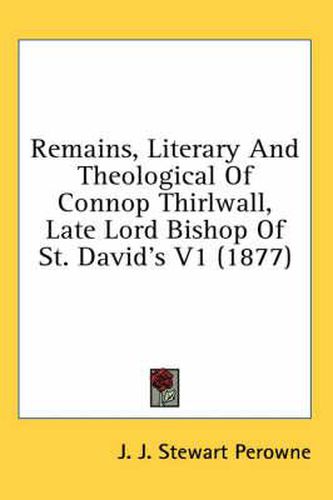 Remains, Literary And Theological Of Connop Thirlwall, Late Lord Bishop Of St. David's V1 (1877)

J. J. Stewart Perowne